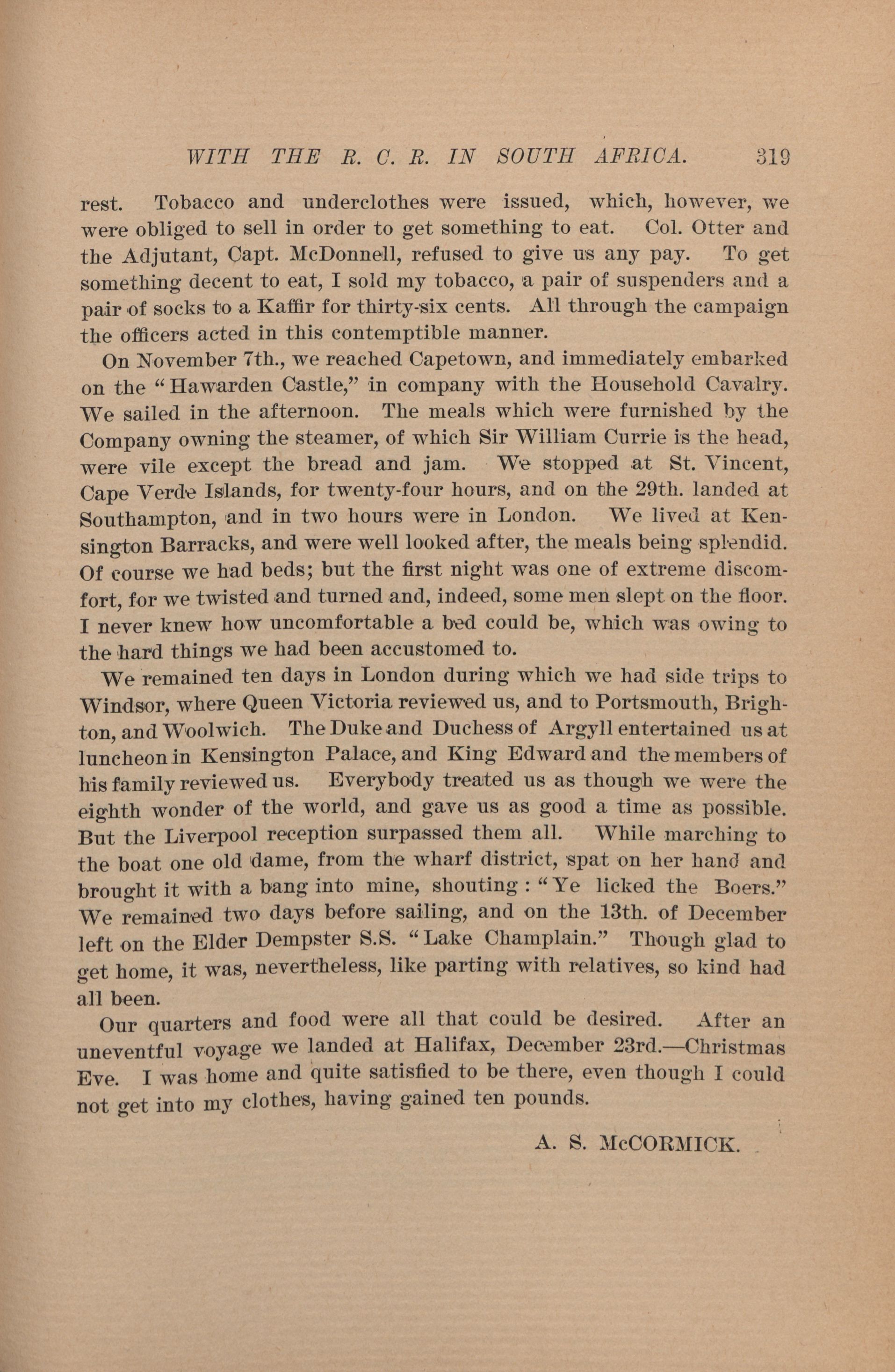 WITH THE R. C. R. IN SOUTH AFRICA. 319

rest. Tobacco and underclothes were issued, which, however, we were obliged to sell in order to get something to eat. Col. Otter and the Adjutant, Capt. McDonnell, refused to give us any pay. To get something decent to eat, I sold my tobacco, a pair of suspenders and a pair of socks to a Kaffir for thirty-six cents. All through the campaign the officers acted in this contemptible manner.

On November 7th., we reached Capetown, and immediately embarked on the "Hawarden Castle," in company with the Household Cavalry. We sailed in the afternoon. The meals which were furnished by the Company owning the steamer, of which Sir William Currie is the head, were vile except the bread and jam. We stopped at St. Vincent, Cape Verde Islands, for twenty-four hours, and on the 29th. landed at Southampton, and in two hours were in London. We lived at Kensington Barracks, and were well looked after, the meals being splendid. Of course we had beds; but the first night was one of extreme discomfort, for we twisted and turned and, indeed, some men slept on the floor. I never knew how uncomfortable a bed could be, which was owing to the hard things we had been accustomed to.

We remained ten days in London during which we had side trips to Windsor, where Queen Victoria reviewed us, and to Portsmouth, Brighton, and Woolwich. The Duke and Duchess of Argyll entertained us at luncheon in Kensington Palace, and King Edward and the members of his family reviewed us. Everybody treated us as though we were the eighth wonder of the world, and gave us as good a time as possible. But the Liverpool reception surpassed them all. While marching to the boat one old dame, from the wharf district, spat on her hand and brought it with a bang into mine, shouting: "Ye licked the Boers." We remained two days before sailing, and on the 13th. of December left on the Elder Dempster S.S. "Lake Champlain." Though glad to get home, it was, nevertheless, like parting with relatives, so kind had all been.

Our quarters and food were all that could be desired. After an uneventful voyage we landed at Halifax, December 23rd.—Christmas Eve. I was home and quite satisfied to be there, even though I could not get into my clothes, having gained ten pounds.

A. S. McCORMICK.